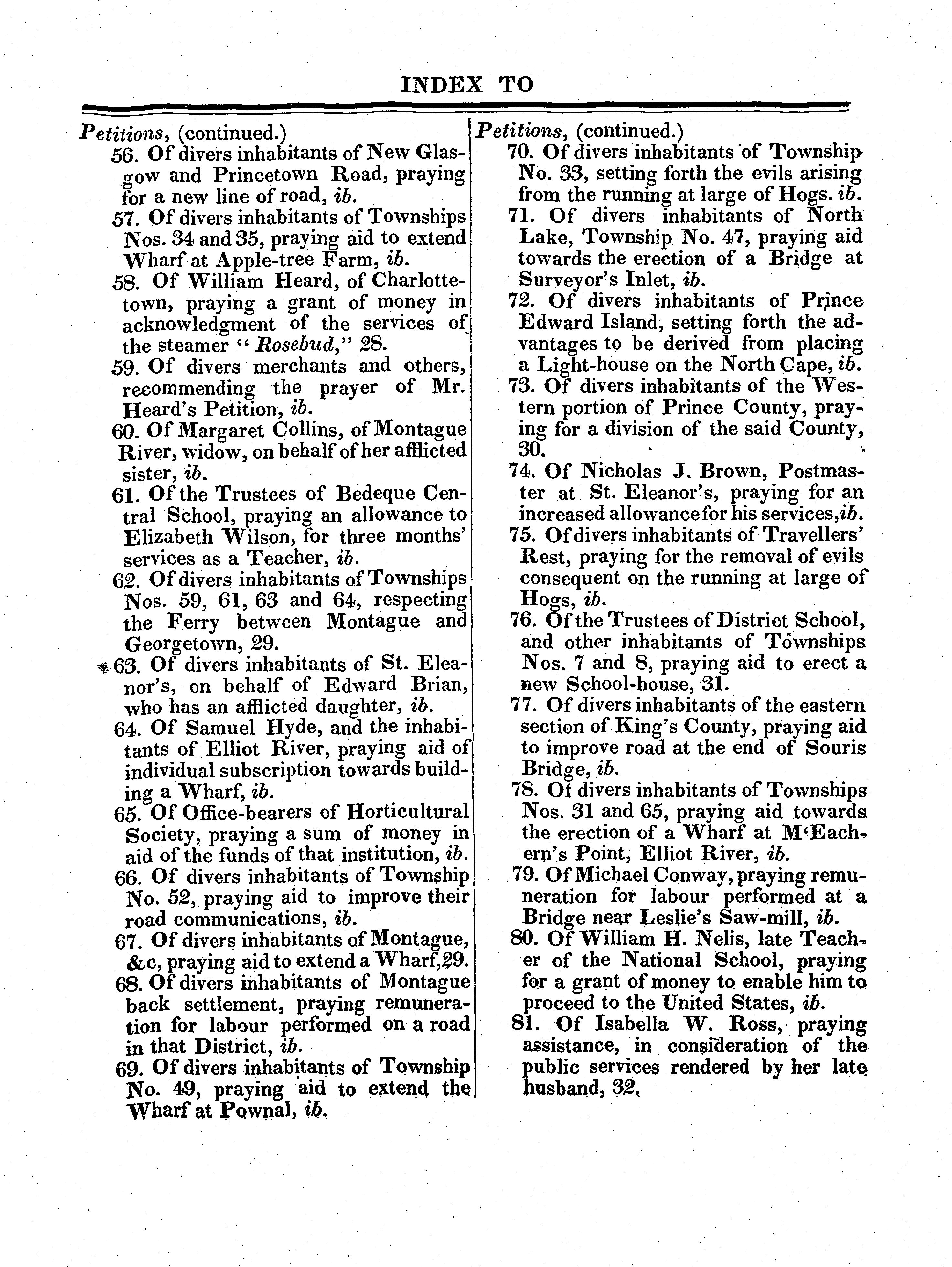 INDEX TO

Petitions, (continued.)
56. Of divers inhabitants of New Glasgow and Princetown Road, praying for a new line of road, ib.
57. Of divers inhabitants of Townships Nos. 34 and 35, praying aid to extend Wharf at Apple-tree Farm, ib.
58. Of William Heard, of Charlottetown, praying a grant of money in acknowledgment of the services of the steamer "Rosebud," 28.
59. Of divers merchants and others, recommending the prayer of Mr. Heard's Petition, ib.
60. Of Margaret Collins, of Montague River, widow, on behalf of her afflicted sister, ib.
61. Of the Trustees of Bedeque Central School, praying an allowance to Elizabeth Wilson, for three months' services as a Teacher, ib.
62. Of divers inhabitants of Townships Nos. 59, 61, 63 and 64, respecting the Ferry between Montague and Georgetown, 29.
63. Of divers inhabitants of St. Eleanor's, on behalf of Edward Brian, who has an afflicted daughter, ib.
64. Of Samuel Hyde, and the inhabitants of Elliot River, praying aid of individual subscription towards building a Wharf, ib.
65. Of Office-bearers of Horticultural Society, praying a sum of money in aid of the funds of that institution, ib.
66. Of divers inhabitants of Township No. 52, praying aid to improve their road communications, ib.
67. Of divers inhabitants of Montague, &c, praying aid to extend a Wharf, 29.
68. Of divers inhabitants of Montague back settlement, praying remuneration for labour performed on a road in that District, ib.
69. Of divers inhabitants of Township No. 49, praying aid to extend the Wharf at Pownal, ib.

Petitions, (continued.)
70. Of divers inhabitants of Township No. 33, setting forth the evils arising from the running at large of Hogs. ib.
71. Of divers inhabitants of North Lake, Township No. 47, praying aid towards the erection of a Bridge at Surveyor's Inlet, ib.
72. Of divers inhabitants of Prince Edward Island, setting forth the advantages to be derived from placing a Light-house on the North Cape, ib.
73. Of divers inhabitants of the Western portion of Prince County, praying for a division of the said County, 30.
74. Of Nicholas J. Brown, Postmaster at St. Eleanor's, praying for an increased allowance for his services, ib.
75. Of divers inhabitants of Travellers' Rest, praying for the removal of evils consequent on the running at large of Hogs, ib.
76. Of the Trustees of District School, and other inhabitants of Townships Nos. 7 and 8, praying aid to erect a new School-house, 31.
77. Of divers inhabitants of the eastern section of King's County, praying aid to improve road at the end of Souris Bridge, ib.
78. Of divers inhabitants of Townships Nos. 31 and 65, praying aid towards the erection of a Wharf at M'Eachern's Point, Elliot River, ib.
79. Of Michael Conway, praying remuneration for labour performed at a Bridge near Leslie's Saw-mill, ib.
80. Of William H. Nelis, late Teacher of the National School, praying for a grant of money to enable him to proceed to the United States, ib.
81. Of Isabella W. Ross, praying assistance, in consideration of the public services rendered by her late husband, 32.